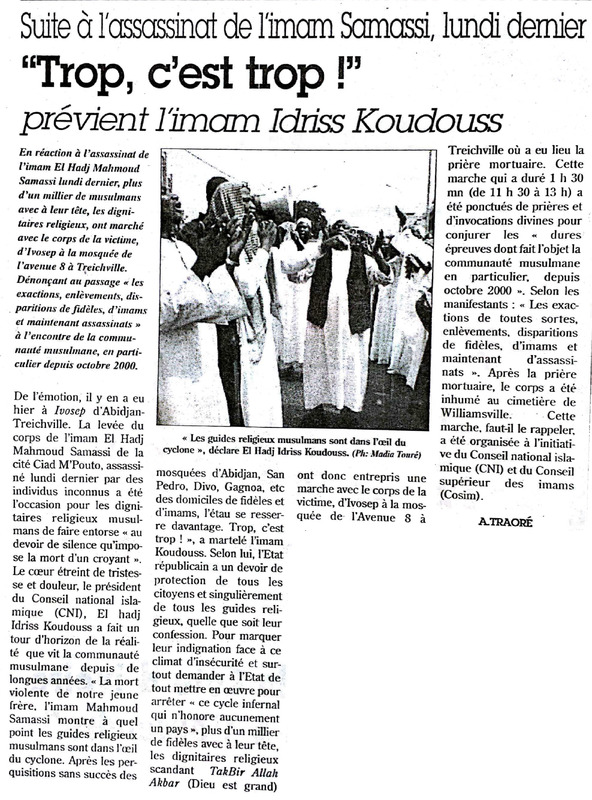 Suite à l'assassinat de l'imam Samassi, lundi dernier

"Trop, c'est trop !"

prévient l'imam Idriss Koudouss

En réaction à l'assassinat de l'imam El Hadj Mahmoud Samassi lundi dernier, plus d'un millier de musulmans avec à leur tête, les dignitaires religieux, ont marché avec le corps de la victime, d'Ivosep à la mosquée de l'avenue 8 à Treichville. Dénonçant au passage « les exactions, enlèvements, disparitions de fidèles, d'imams et maintenant assassinats » à l'encontre de la communauté musulmane, en particulier depuis octobre 2000.

De l'émotion, il y en a eu hier à Ivosep d'Abidjan-Treichville. La levée du corps de l'imam El Hadj Mahmoud Samassi de la cité Ciad M'Pouto, assassiné lundi dernier par des individus inconnus a été l'occasion pour les dignitaires religieux musulmans de faire entorse « au devoir de silence qu'impose la mort d'un croyant ». Le cœur étreint de tristesse et douleur, le président du Conseil national islamique (CNI), El hadj Idriss Koudouss a fait un tour d'horizon de la réalité que vit la communauté musulmane depuis de longues années. « La mort violente de notre jeune frère, l'imam Mahmoud Samassi montre à quel point les guides religieux musulmans sont dans l'œil du cyclone. Après les perquisitions sans succès des

« Les guides religieux musulmans sont dans l'œil du cyclone », déclare El Hadj Idriss Koudouss. (Ph: Madia Touré)

mosquées d'Abidjan, San Pedro, Divo, Gagnoa, etc des domiciles de fidèles et d'imams, l'étau se resserre davantage. Trop, c'est trop ! », a martelé l'imam Koudouss. Selon lui, l'Etat républicain a un devoir de protection de tous les citoyens et singulièrement de tous les guides religieux, quelle que soit leur confession. Pour marquer leur indignation face à ce climat d'insécurité et surtout demander à l'Etat de tout mettre en œuvre pour arrêter « ce cycle infernal qui n'honore aucunement un pays », plus d'un millier de fidèles avec à leur tête, les dignitaires religieux scandant TakBir Allah Akbar (Dieu est grand)

ont donc entrepris une marche avec le corps de la victime, d'Ivosep à la mosquée de l'Avenue 8 à

Treichville où a eu lieu la prière mortuaire. Cette marche qui a duré 1 h 30 mn (de 11 h 30 à 13 h) a été ponctués de prières et d'invocations divines pour conjurer les « dures épreuves dont fait l'objet la communauté musulmane en particulier, depuis octobre 2000 ». Selon les manifestants : « Les exactions de toutes sortes, enlèvements, disparitions de fidèles, d'imams et maintenant d'assassinats ». Après la prière mortuaire, le corps a été inhumé au cimetière de Williamsville. Cette marche, faut-il le rappeler, a été organisée à l'initiative du Conseil national islamique (CNI) et du Conseil supérieur des imams (Cosim).

A.TRAORÉ